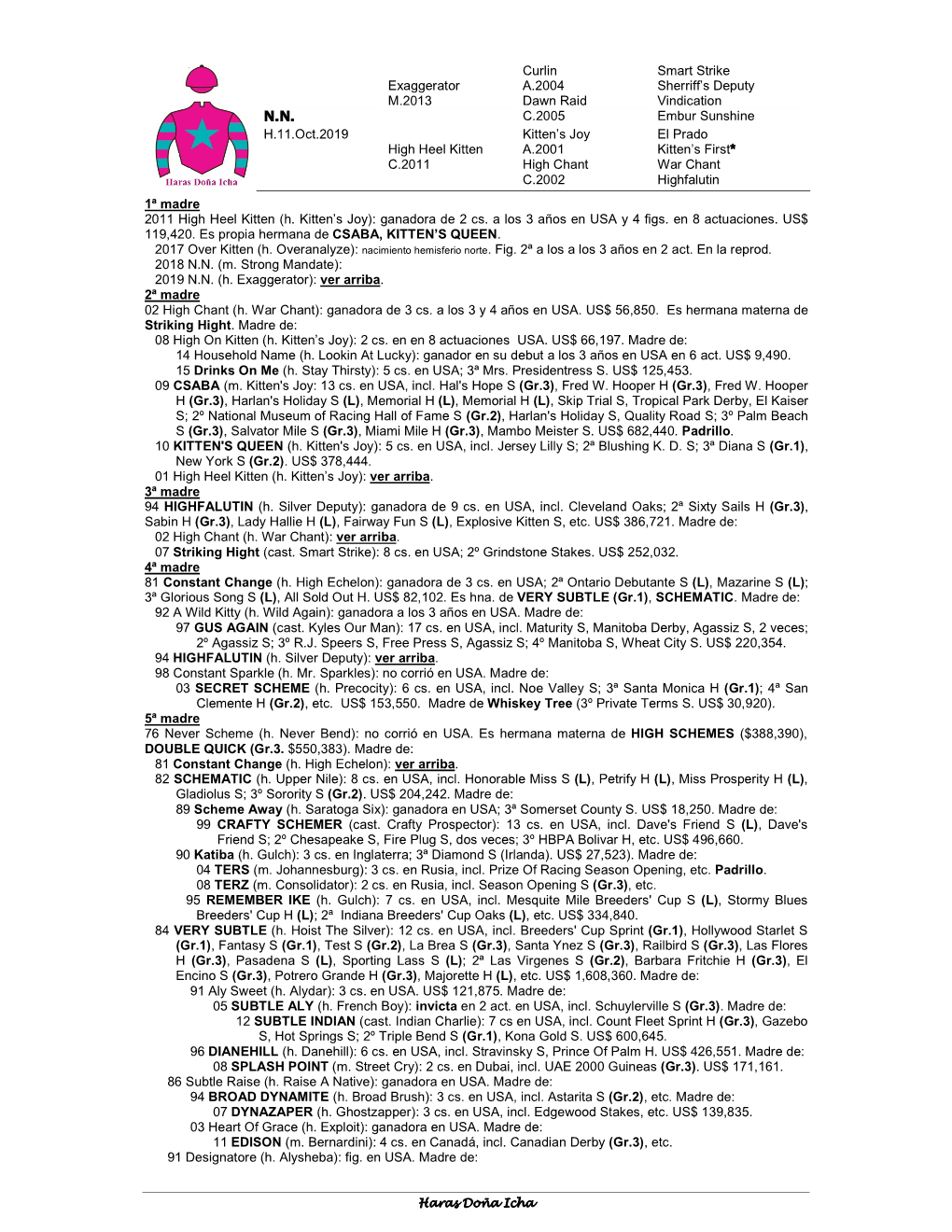 Haras Doña Icha

N.N.
H.11.Oct.2019

Exaggerator
M.2013

High Heel Kitten
C.2011

Curlin
A.2004
Dawn Raid
C.2005
Kitten's Joy
A.2001
High Chant
C.2002

Smart Strike
Sherriff's Deputy
Vindication
Embur Sunshine
El Prado
Kitten's First*
War Chant
Highfalutin

1ª madre
2011 High Heel Kitten (h. Kitten's Joy): ganadora de 2 cs. a los 3 años en USA y 4 figs. en 8 actuaciones. US$ 119,420. Es propia hermana de CSABA, KITTEN'S QUEEN.
2017 Over Kitten (h. Overanalyze): nacimiento hemisferio norte. Fig. 2ª a los a los 3 años en 2 act. En la reprod.
2018 N.N. (m. Strong Mandate):
2019 N.N. (h. Exaggerator): ver arriba.
2ª madre
02 High Chant (h. War Chant): ganadora de 3 cs. a los 3 y 4 años en USA. US$ 56,850. Es hermana materna de Striking Hight. Madre de:
08 High On Kitten (h. Kitten's Joy): 2 cs. en en 8 actuaciones USA. US$ 66,197. Madre de:
14 Household Name (h. Lookin At Lucky): ganador en su debut a los 3 años en USA en 6 act. US$ 9,490.
15 Drinks On Me (h. Stay Thirsty): 5 cs. en USA; 3ª Mrs. Presidentress S. US$ 125,453.
09 CSABA (m. Kitten's Joy: 13 cs. en USA, incl. Hal's Hope S (Gr.3), Fred W. Hooper H (Gr.3), Fred W. Hooper H (Gr.3), Harlan's Holiday S (L), Memorial H (L), Memorial H (L), Skip Trial S, Tropical Park Derby, El Kaiser S; 2º National Museum of Racing Hall of Fame S (Gr.2), Harlan's Holiday S, Quality Road S; 3º Palm Beach S (Gr.3), Salvator Mile S (Gr.3), Miami Mile H (Gr.3), Mambo Meister S. US$ 682,440. Padrillo.
10 KITTEN'S QUEEN (h. Kitten's Joy): 5 cs. en USA, incl. Jersey Lilly S; 2ª Blushing K. D. S; 3ª Diana S (Gr.1), New York S (Gr.2). US$ 378,444.
01 High Heel Kitten (h. Kitten's Joy): ver arriba.
3ª madre
94 HIGHFALUTIN (h. Silver Deputy): ganadora de 9 cs. en USA, incl. Cleveland Oaks; 2ª Sixty Sails H (Gr.3), Sabin H (Gr.3), Lady Hallie H (L), Fairway Fun S (L), Explosive Kitten S, etc. US$ 386,721. Madre de:
02 High Chant (h. War Chant): ver arriba.
07 Striking Hight (cast. Smart Strike): 8 cs. en USA; 2º Grindstone Stakes. US$ 252,032.
4ª madre
81 Constant Change (h. High Echelon): ganadora de 3 cs. en USA; 2ª Ontario Debutante S (L), Mazarine S (L); 3ª Glorious Song S (L), All Sold Out H. US$ 82,102. Es hna. de VERY SUBTLE (Gr.1), SCHEMATIC. Madre de:
92 A Wild Kitty (h. Wild Again): ganadora a los 3 años en USA. Madre de:
97 GUS AGAIN (cast. Kyles Our Man): 17 cs. en USA, incl. Maturity S, Manitoba Derby, Agassiz S, 2 veces; 2º Agassiz S; 3º R.J. Speers S, Free Press S, Agassiz S; 4º Manitoba S, Wheat City S. US$ 220,354.
94 HIGHFALUTIN (h. Silver Deputy): ver arriba.
98 Constant Sparkle (h. Mr. Sparkles): no corrió en USA. Madre de:
03 SECRET SCHEME (h. Precocity): 6 cs. en USA, incl. Noe Valley S; 3ª Santa Monica H (Gr.1); 4ª San Clemente H (Gr.2), etc. US$ 153,550. Madre de Whiskey Tree (3º Private Terms S. US$ 30,920).
5ª madre
76 Never Scheme (h. Never Bend): no corrió en USA. Es hermana materna de HIGH SCHEMES ($388,390), DOUBLE QUICK (Gr.3. $550,383). Madre de:
81 Constant Change (h. High Echelon): ver arriba.
82 SCHEMATIC (h. Upper Nile): 8 cs. en USA, incl. Honorable Miss S (L), Petrify H (L), Miss Prosperity H (L), Gladiolus S; 3º Sorority S (Gr.2). US$ 204,242. Madre de:
89 Scheme Away (h. Saratoga Six): ganadora en USA; 3ª Somerset County S. US$ 18,250. Madre de:
99 CRAFTY SCHEMER (cast. Crafty Prospector): 13 cs. en USA, incl. Dave's Friend S (L), Dave's Friend S; 2º Chesapeake S, Fire Plug S, dos veces; 3º HBPA Bolivar H, etc. US$ 496,660.
90 Katiba (h. Gulch): 3 cs. en Inglaterra; 3ª Diamond S (Irlanda). US$ 27,523). Madre de:
04 TERS (m. Johannesburg): 3 cs. en Rusia, incl. Prize Of Racing Season Opening, etc. Padrillo.
08 TERZ (m. Consolidator): 2 cs. en Rusia, incl. Season Opening S (Gr.3), etc.
95 REMEMBER IKE (h. Gulch): 7 cs. en USA, incl. Mesquite Mile Breeders' Cup S (L), Stormy Blues Breeders' Cup H (L); 2ª Indiana Breeders' Cup Oaks (L), etc. US$ 334,840.
84 VERY SUBTLE (h. Hoist The Silver): 12 cs. en USA, incl. Breeders' Cup Sprint (Gr.1), Hollywood Starlet S (Gr.1), Fantasy S (Gr.1), Test S (Gr.2), La Brea S (Gr.3), Santa Ynez S (Gr.3), Railbird S (Gr.3), Las Flores H (Gr.3), Pasadena S (L), Sporting Lass S (L); 2ª Las Virgenes S (Gr.2), Barbara Fritchie H (Gr.3), El Encino S (Gr.3), Potrero Grande H (Gr.3), Majorette H (L), etc. US$ 1,608,360. Madre de:
91 Aly Sweet (h. Alydar): 3 cs. en USA. US$ 121,875. Madre de:
05 SUBTLE ALY (h. French Boy): invicta en 2 act. en USA, incl. Schuylerville S (Gr.3). Madre de:
12 SUBTLE INDIAN (cast. Indian Charlie): 7 cs en USA, incl. Count Fleet Sprint H (Gr.3), Gazebo S, Hot Springs S; 2º Triple Bend S (Gr.1), Kona Gold S. US$ 600,645.
96 DIANEHILL (h. Danehill): 6 cs. en USA, incl. Stravinsky S, Prince Of Palm H. US$ 426,551. Madre de:
08 SPLASH POINT (m. Street Cry): 2 cs. en Dubai, incl. UAE 2000 Guineas (Gr.3). US$ 171,161.
86 Subtle Raise (h. Raise A Native): ganadora en USA. Madre de:
94 BROAD DYNAMITE (h. Broad Brush): 3 cs. en USA, incl. Astarita S (Gr.2), etc. Madre de:
07 DYNAZAPER (h. Ghostzapper): 3 cs. en USA, incl. Edgewood Stakes, etc. US$ 139,835.
03 Heart Of Grace (h. Exploit): ganadora en USA. Madre de:
11 EDISON (m. Bernardini): 4 cs. en Canadá, incl. Canadian Derby (Gr.3), etc.
91 Designatore (h. Alysheba): fig. en USA. Madre de:

Haras Doña Icha